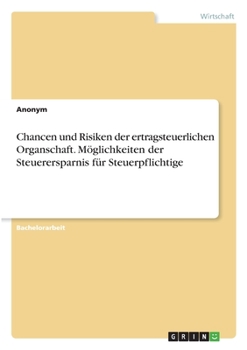 Wirtschaft

Anonym

Chancen und Risiken der ertragsteuerlichen Organschaft. Möglichkeiten der Steuerersparnis für Steuerpflichtige

Bachelorarbeit

GRIN